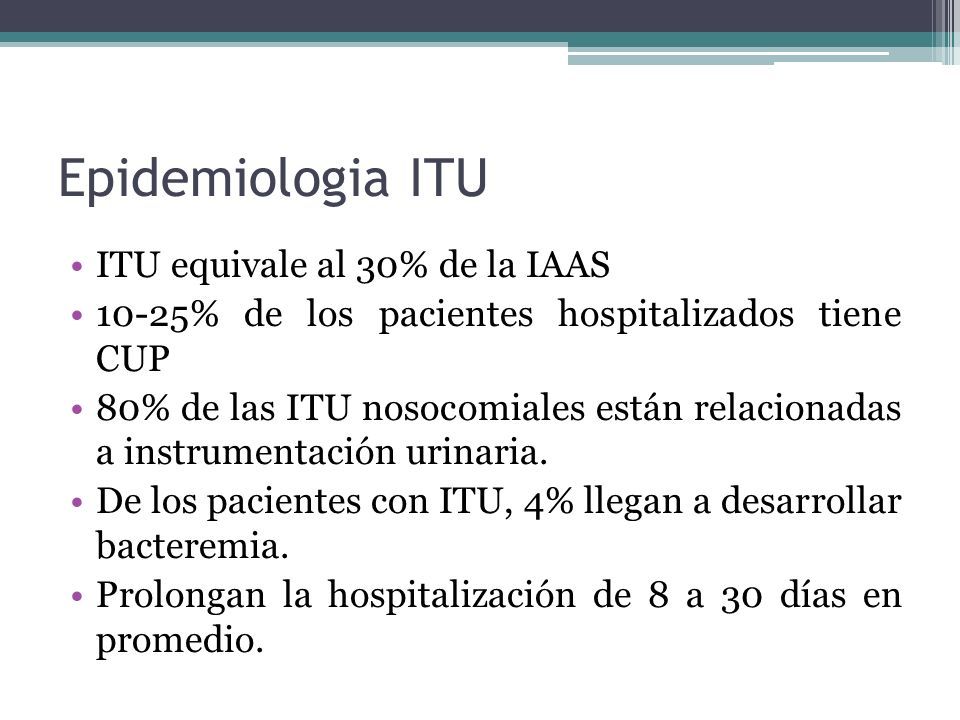 Epidemiologia ITU

• ITU equivale al 30% de la IAAS
• 10-25% de los pacientes hospitalizados tiene CUP
• 80% de las ITU nosocomiales están relacionadas a instrumentación urinaria.
• De los pacientes con ITU, 4% llegan a desarrollar bacteremia.
• Prolongan la hospitalización de 8 a 30 días en promedio.